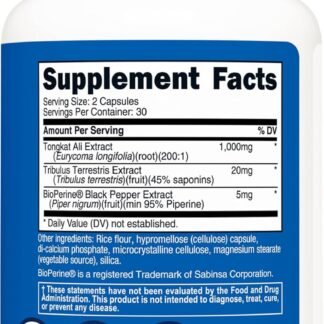 Supplement Facts

Serving Size: 2 Capsules
Servings Per Container: 30

| Amount Per Serving | | % DV |
|---|---|---|
| Tongkat Ali Extract (Eurycoma longifolia)(root)(200:1) | 1,000mg | * |
| Tribulus Terrestris Extract (Tribulus terrestris)(fruit)(45% saponins) | 20mg | * |
| BioPerine® Black Pepper Extract (Piper nigrum)(fruit)(min 95% Piperine) | 5mg | * |

* Daily Value (DV) not established.

Other ingredients: Rice flour, hypromellose (cellulose) capsule, di-calcium phosphate, microcrystalline cellulose, magnesium stearate (vegetable source), silica.

BioPerine® is a registered Trademark of Sabinsa Corporation.

† These statements have not been evaluated by the Food and Drug Administration. This product is not intended to diagnose, treat, cure, or prevent any disease.